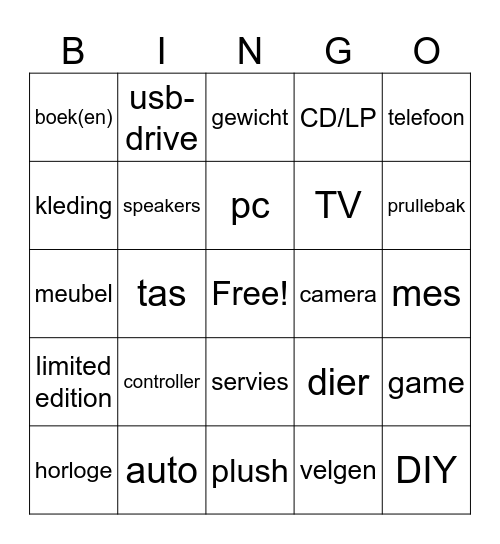 | B | I | N | G | O |
|---|---|---|---|---|
| boek(en) | usb-drive | gewicht | CD/LP | telefoon |
| kleding | speakers | pc | TV | prullebak |
| meubel | tas | Free! | camera | mes |
| limited edition | controller | servies | dier | game |
| horloge | auto | plush | velgen | DIY |